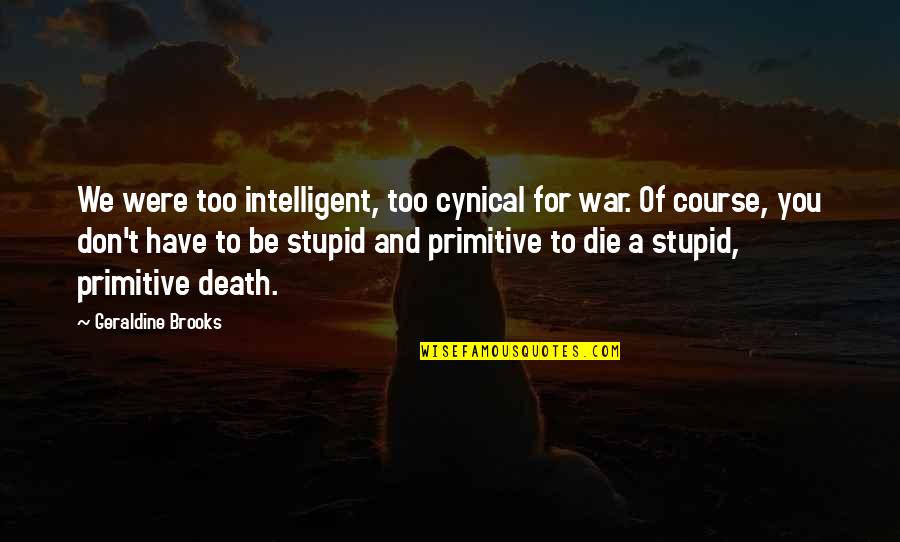 We were too intelligent, too cynical for war. Of course, you don't have to be stupid and primitive to die a stupid, primitive death.

~ Geraldine Brooks

WISEFAMOUSQUOTES.COM